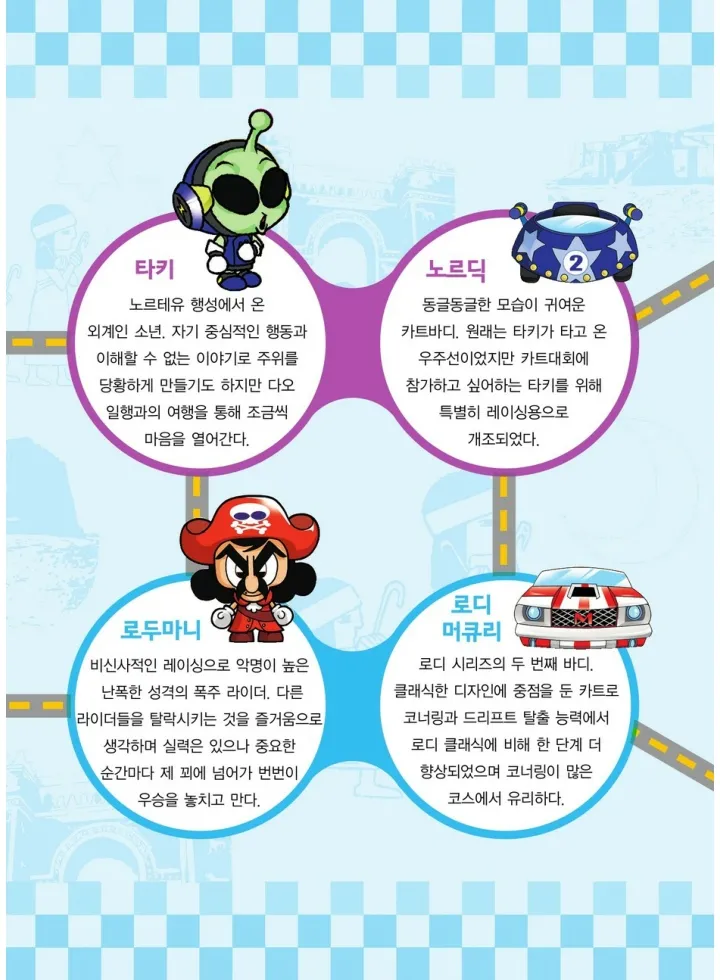 타키

노르테유 행성에서 온 외계인 소년. 자기 중심적인 행동과 이해할 수 없는 이야기로 주위를 당황하게 만들기도 하지만 다오 일행과의 여행을 통해 조금씩 마음을 열어간다.

노르딕

동글동글한 모습이 귀여운 카트바디. 원래는 타키가 타고 온 우주선이었지만 카트대회에 참가하고 싶어하는 타키를 위해 특별히 레이싱용으로 개조되었다.

로두마니

비신사적인 레이싱으로 악명이 높은 난폭한 성격의 폭주 라이더. 다른 라이더들을 탈락시키는 것을 즐거움으로 생각하며 실력은 있으나 중요한 순간마다 제 꾀에 넘어가 번번이 우승을 놓치고 만다.

로디
머큐리

로디 시리즈의 두 번째 바디. 클래식한 디자인에 중점을 둔 카트로 코너링과 드리프트 탈출 능력에서 로디 클래식에 비해 한 단계 더 향상되었으며 코너링이 많은 코스에서 유리하다.